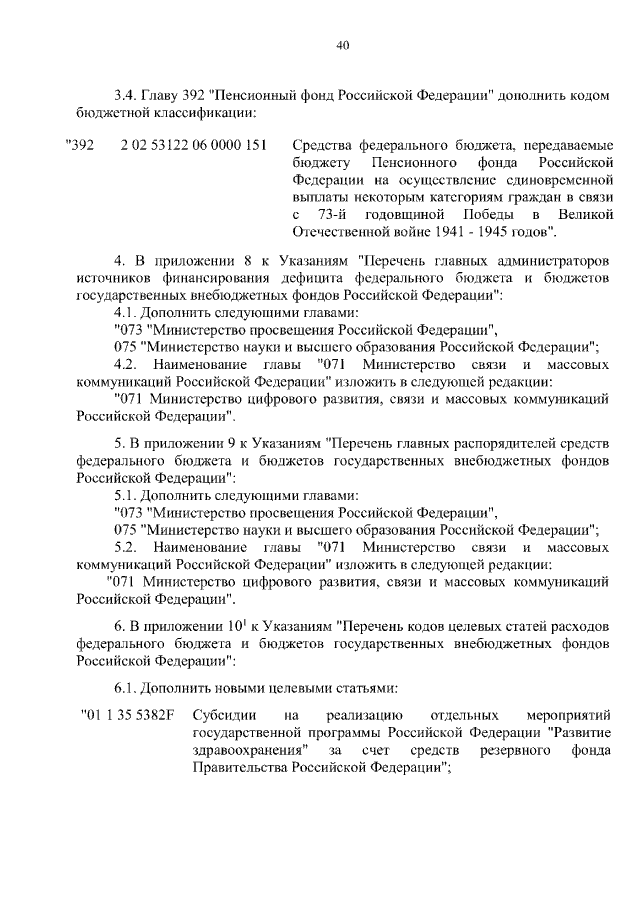 40

3.4. Главу 392 "Пенсионный фонд Российской Федерации" дополнить кодом бюджетной классификации:

"392 2 02 53122 06 0000 151 Средства федерального бюджета, передаваемые бюджету Пенсионного фонда Российской Федерации на осуществление единовременной выплаты некоторым категориям граждан в связи с 73-й годовщиной Победы в Великой Отечественной войне 1941 - 1945 годов".

4. В приложении 8 к Указаниям "Перечень главных администраторов источников финансирования дефицита федерального бюджета и бюджетов государственных внебюджетных фондов Российской Федерации":

4.1. Дополнить следующими главами:

"073 "Министерство просвещения Российской Федерации",

075 "Министерство науки и высшего образования Российской Федерации";

4.2. Наименование главы "071 Министерство связи и массовых коммуникаций Российской Федерации" изложить в следующей редакции:

"071 Министерство цифрового развития, связи и массовых коммуникаций Российской Федерации".

5. В приложении 9 к Указаниям "Перечень главных распорядителей средств федерального бюджета и бюджетов государственных внебюджетных фондов Российской Федерации":

5.1. Дополнить следующими главами:

"073 "Министерство просвещения Российской Федерации",

075 "Министерство науки и высшего образования Российской Федерации";

5.2. Наименование главы "071 Министерство связи и массовых коммуникаций Российской Федерации" изложить в следующей редакции:

"071 Министерство цифрового развития, связи и массовых коммуникаций Российской Федерации".

6. В приложении $10^1$ к Указаниям "Перечень кодов целевых статей расходов федерального бюджета и бюджетов государственных внебюджетных фондов Российской Федерации":

6.1. Дополнить новыми целевыми статьями:

"01 1 35 5382F Субсидии на реализацию отдельных мероприятий государственной программы Российской Федерации "Развитие здравоохранения" за счет средств резервного фонда Правительства Российской Федерации";